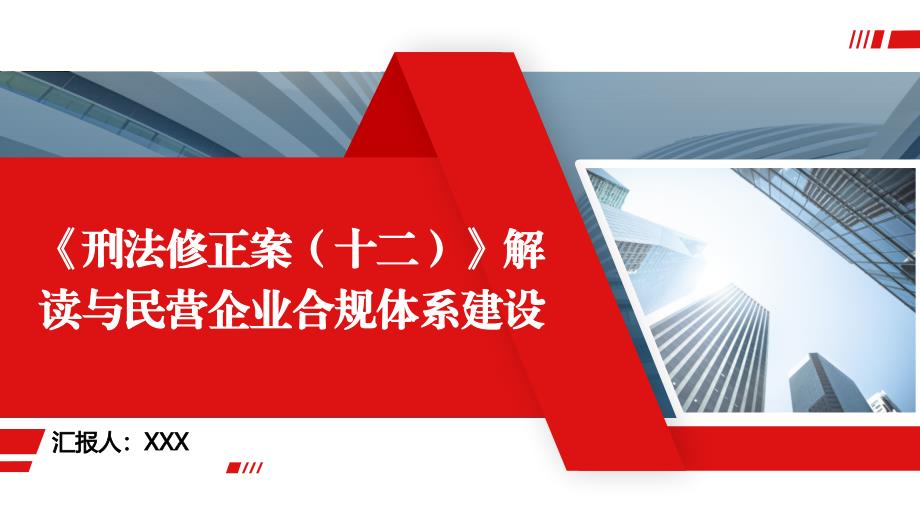 《刑法修正案（十二）》解读与民营企业合规体系建设

汇报人：XXX